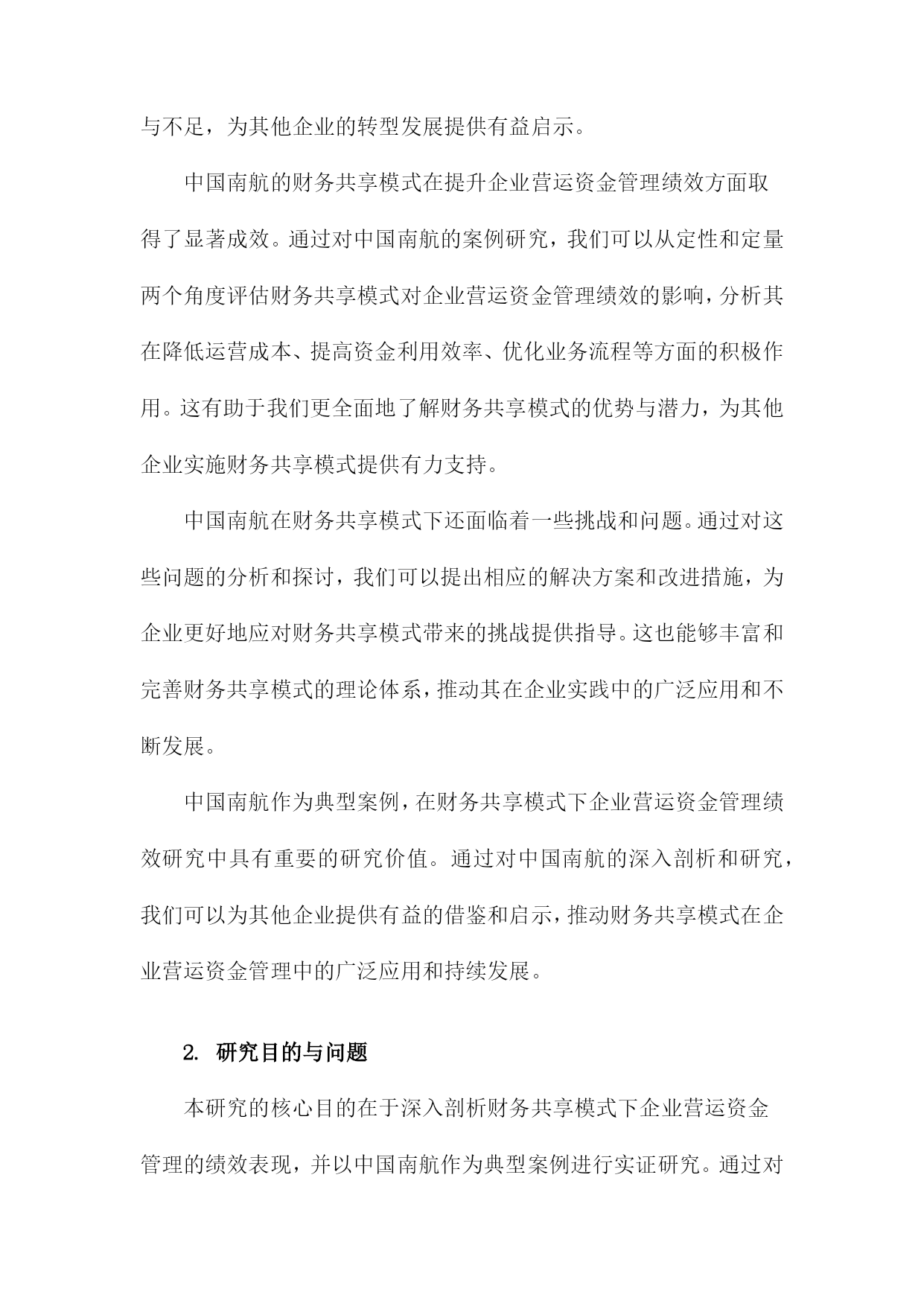 与不足，为其他企业的转型发展提供有益启示。

中国南航的财务共享模式在提升企业营运资金管理绩效方面取得了显著成效。通过对中国南航的案例研究，我们可以从定性和定量两个角度评估财务共享模式对企业营运资金管理绩效的影响，分析其在降低运营成本、提高资金利用效率、优化业务流程等方面的积极作用。这有助于我们更全面地了解财务共享模式的优势与潜力，为其他企业实施财务共享模式提供有力支持。

中国南航在财务共享模式下还面临着一些挑战和问题。通过对这些问题的分析和探讨，我们可以提出相应的解决方案和改进措施，为企业更好地应对财务共享模式带来的挑战提供指导。这也能够丰富和完善财务共享模式的理论体系，推动其在企业实践中的广泛应用和不断发展。

中国南航作为典型案例，在财务共享模式下企业营运资金管理绩效研究中具有重要的研究价值。通过对中国南航的深入剖析和研究，我们可以为其他企业提供有益的借鉴和启示，推动财务共享模式在企业营运资金管理中的广泛应用和持续发展。

2. 研究目的与问题

本研究的核心目的在于深入剖析财务共享模式下企业营运资金管理的绩效表现，并以中国南航作为典型案例进行实证研究。通过对